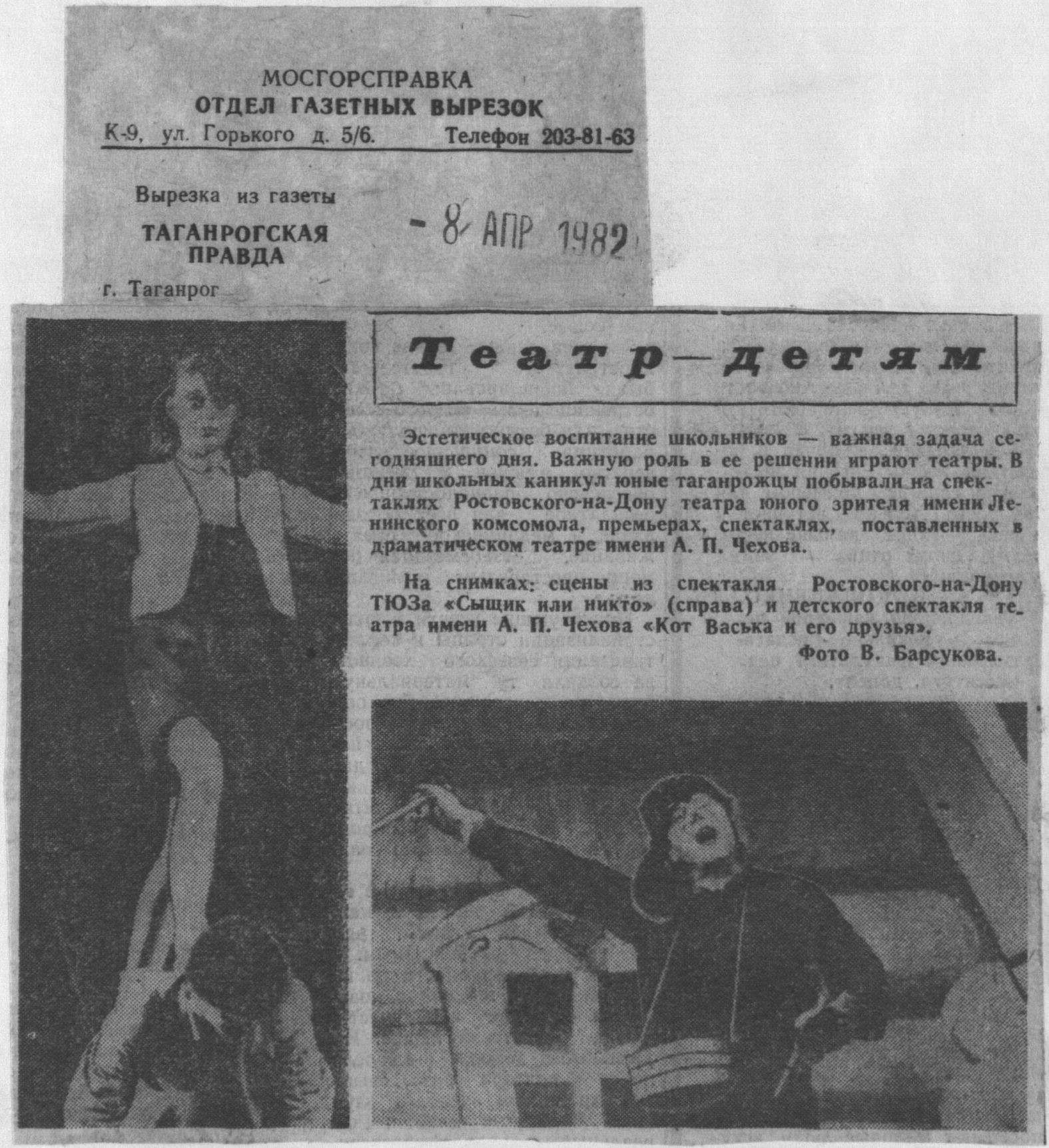 МОСГОРСПРАВКА
ОТДЕЛ ГАЗЕТНЫХ ВЫРЕЗОК
К-9, ул. Горького д. 5/6. Телефон 203-81-63

Вырезка из газеты
ТАГАНРОГСКАЯ ПРАВДА
г. Таганрог

- 8 АПР 1982

Театр—детям

Эстетическое воспитание школьников — важная задача сегодняшнего дня. Важную роль в ее решении играют театры. В дни школьных каникул юные таганрожцы побывали на спектаклях Ростовского-на-Дону театра юного зрителя имени Ленинского комсомола, премьерах, спектаклях, поставленных в драматическом театре имени А. П. Чехова.

На снимках: сцены из спектакля Ростовского-на-Дону ТЮЗа «Сыщик или никто» (справа) и детского спектакля театра имени А. П. Чехова «Кот Васька и его друзья».

Фото В. Барсукова.